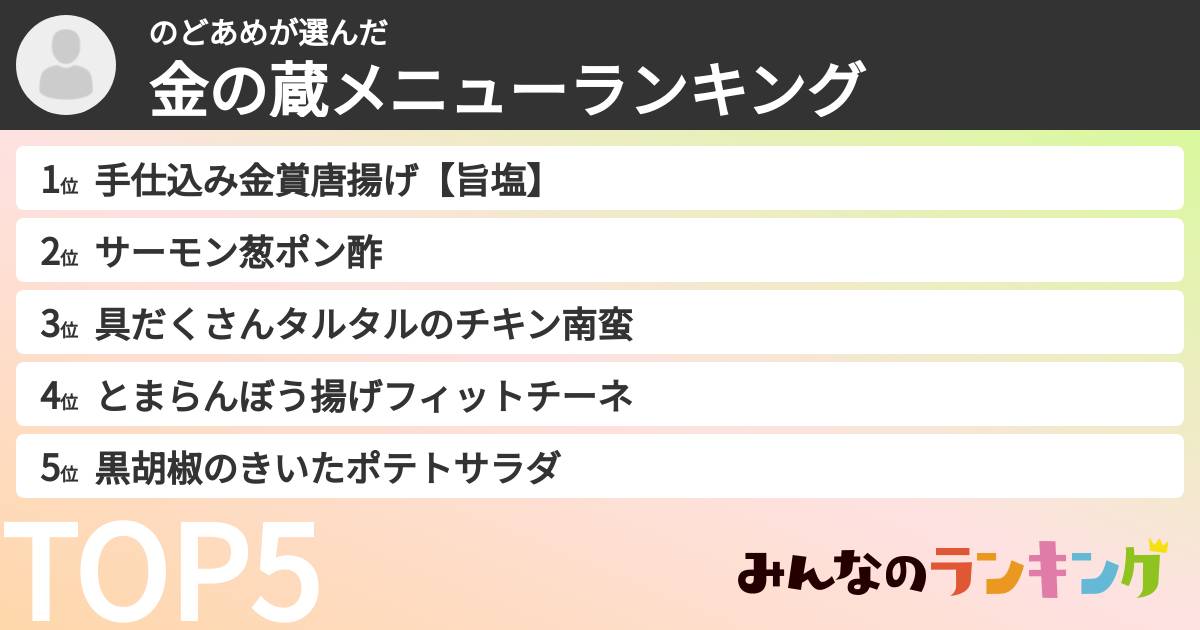 のどあめが選んだ
金の蔵メニューランキング

1位 手仕込み金賞唐揚げ【旨塩】
2位 サーモン葱ポン酢
3位 具だくさんタルタルのチキン南蛮
4位 とまらんぼう揚げフィットチーネ
5位 黒胡椒のきいたポテトサラダ

TOP5

みんなのランキング